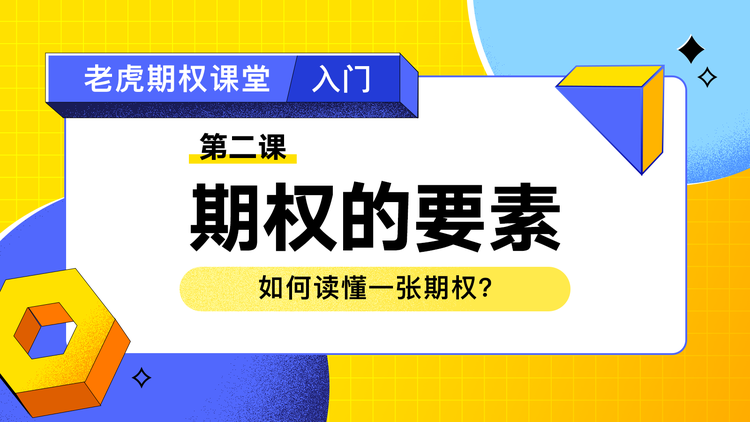 老虎期权课堂 入门

第二课

期权的要素

如何读懂一张期权?